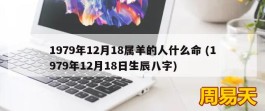 1979年12月18属羊的人什么命 (1979年12月18日生辰八字)

周易天